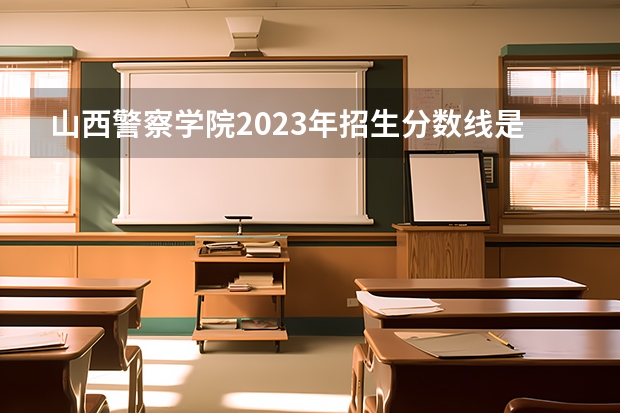 山西警察学院2023年招生分数线是